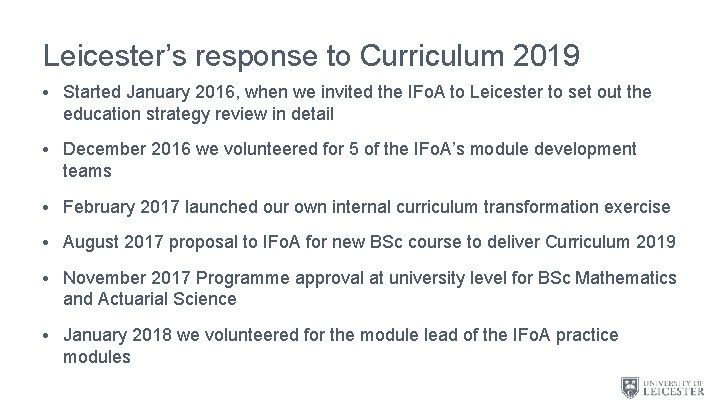 Leicester’s response to Curriculum 2019

• Started January 2016, when we invited the IFoA to Leicester to set out the education strategy review in detail

• December 2016 we volunteered for 5 of the IFoA’s module development teams

• February 2017 launched our own internal curriculum transformation exercise

• August 2017 proposal to IFoA for new BSc course to deliver Curriculum 2019

• November 2017 Programme approval at university level for BSc Mathematics and Actuarial Science

• January 2018 we volunteered for the module lead of the IFoA practice modules

UNIVERSITY OF LEICESTER